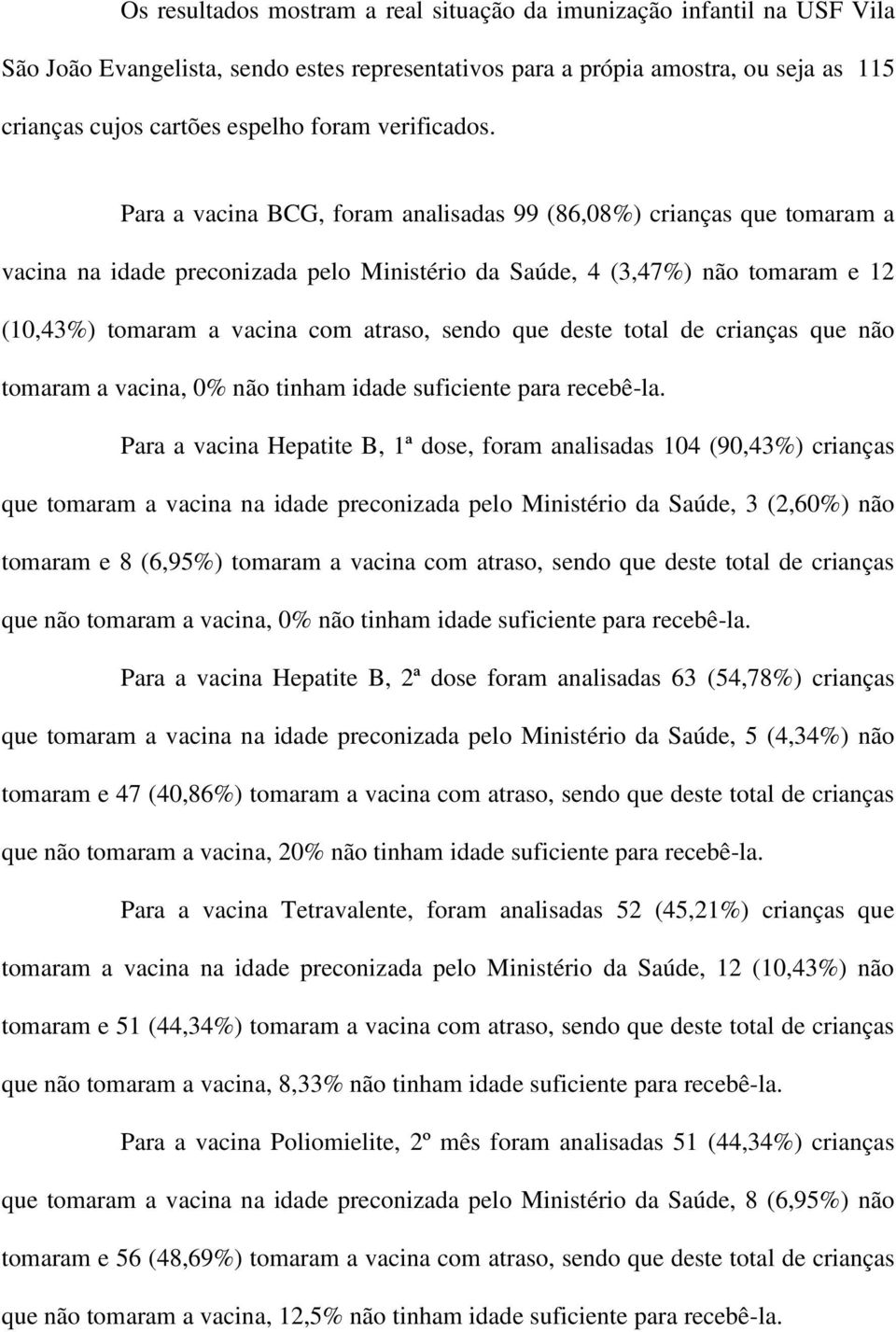 Os resultados mostram a real situação da imunização infantil na USF Vila São João Evangelista, sendo estes representativos para a própia amostra, ou seja as 115 crianças cujos cartões espelho foram verificados.

Para a vacina BCG, foram analisadas 99 (86,08%) crianças que tomaram a vacina na idade preconizada pelo Ministério da Saúde, 4 (3,47%) não tomaram e 12 (10,43%) tomaram a vacina com atraso, sendo que deste total de crianças que não tomaram a vacina, 0% não tinham idade suficiente para recebê-la.

Para a vacina Hepatite B, 1ª dose, foram analisadas 104 (90,43%) crianças que tomaram a vacina na idade preconizada pelo Ministério da Saúde, 3 (2,60%) não tomaram e 8 (6,95%) tomaram a vacina com atraso, sendo que deste total de crianças que não tomaram a vacina, 0% não tinham idade suficiente para recebê-la.

Para a vacina Hepatite B, 2ª dose foram analisadas 63 (54,78%) crianças que tomaram a vacina na idade preconizada pelo Ministério da Saúde, 5 (4,34%) não tomaram e 47 (40,86%) tomaram a vacina com atraso, sendo que deste total de crianças que não tomaram a vacina, 20% não tinham idade suficiente para recebê-la.

Para a vacina Tetravalente, foram analisadas 52 (45,21%) crianças que tomaram a vacina na idade preconizada pelo Ministério da Saúde, 12 (10,43%) não tomaram e 51 (44,34%) tomaram a vacina com atraso, sendo que deste total de crianças que não tomaram a vacina, 8,33% não tinham idade suficiente para recebê-la.

Para a vacina Poliomielite, 2º mês foram analisadas 51 (44,34%) crianças que tomaram a vacina na idade preconizada pelo Ministério da Saúde, 8 (6,95%) não tomaram e 56 (48,69%) tomaram a vacina com atraso, sendo que deste total de crianças que não tomaram a vacina, 12,5% não tinham idade suficiente para recebê-la.